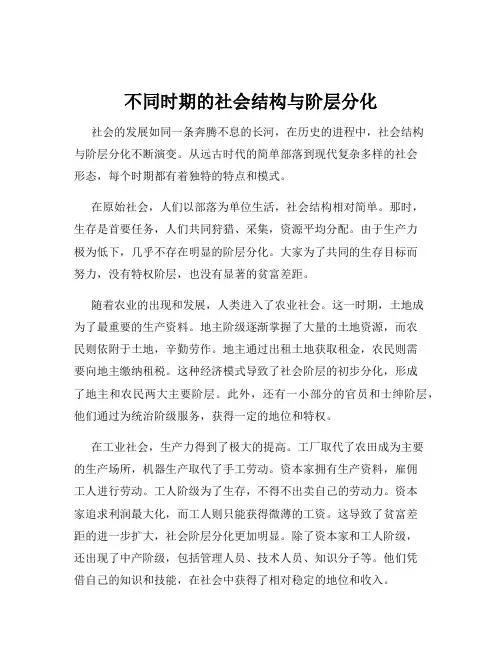 不同时期的社会结构与阶层分化

社会的发展如同一条奔腾不息的长河，在历史的进程中，社会结构与阶层分化不断演变。从远古时代的简单部落到现代复杂多样的社会形态，每个时期都有着独特的特点和模式。

在原始社会，人们以部落为单位生活，社会结构相对简单。那时，生存是首要任务，人们共同狩猎、采集，资源平均分配。由于生产力极为低下，几乎不存在明显的阶层分化。大家为了共同的生存目标而努力，没有特权阶层，也没有显著的贫富差距。

随着农业的出现和发展，人类进入了农业社会。这一时期，土地成为了最重要的生产资料。地主阶级逐渐掌握了大量的土地资源，而农民则依附于土地，辛勤劳作。地主通过出租土地获取租金，农民则需要向地主缴纳租税。这种经济模式导致了社会阶层的初步分化，形成了地主和农民两大主要阶层。此外，还有一小部分的官员和士绅阶层，他们通过为统治阶级服务，获得一定的地位和特权。

在工业社会，生产力得到了极大的提高。工厂取代了农田成为主要的生产场所，机器生产取代了手工劳动。资本家拥有生产资料，雇佣工人进行劳动。工人阶级为了生存，不得不出卖自己的劳动力。资本家追求利润最大化，而工人则只能获得微薄的工资。这导致了贫富差距的进一步扩大，社会阶层分化更加明显。除了资本家和工人阶级，还出现了中产阶级，包括管理人员、技术人员、知识分子等。他们凭借自己的知识和技能，在社会中获得了相对稳定的地位和收入。